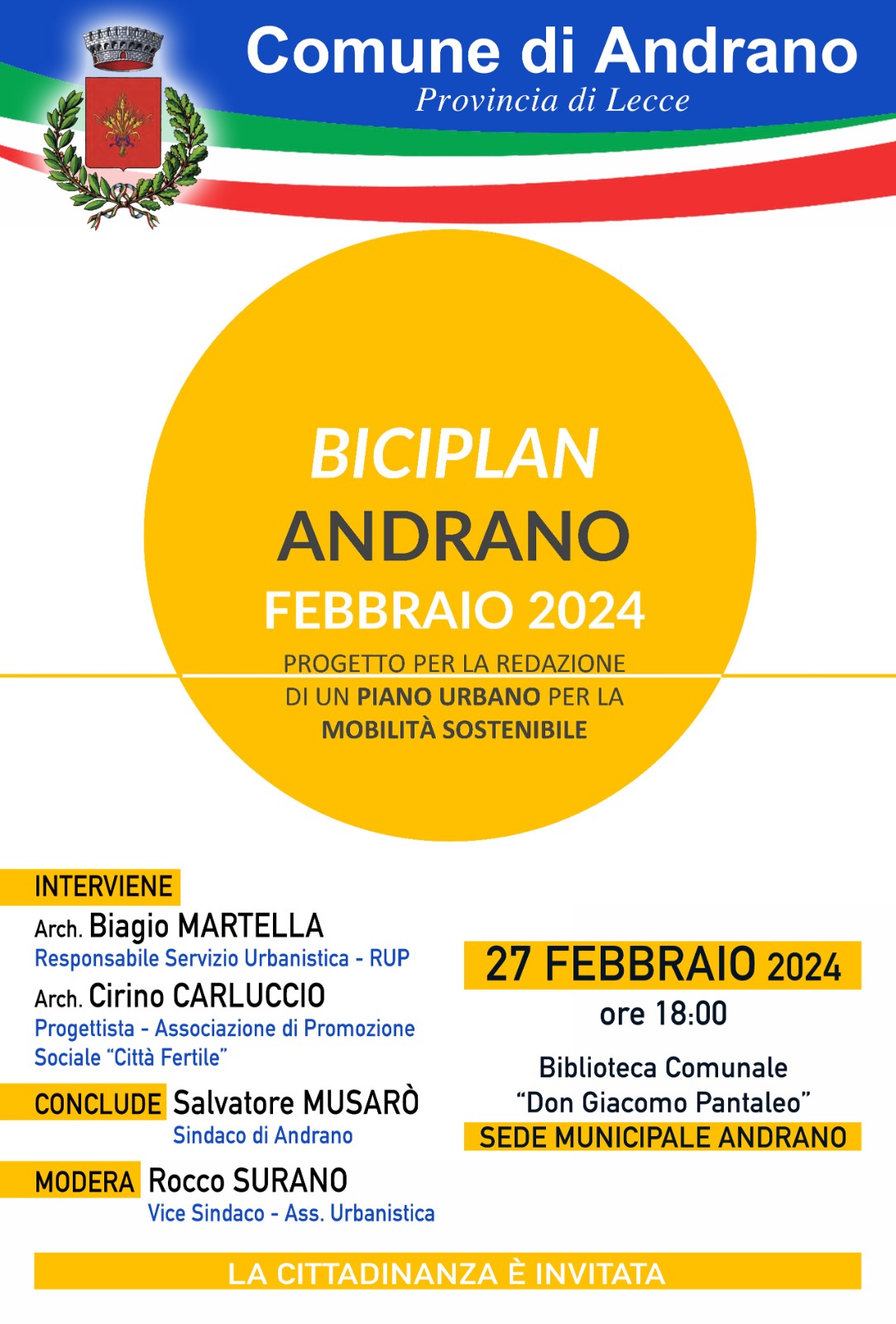 Comune di Andrano
Provincia di Lecce

BICIPLAN
ANDRANO
FEBBRAIO 2024

PROGETTO PER LA REDAZIONE DI UN PIANO URBANO PER LA MOBILITÀ SOSTENIBILE

INTERVIENE
Arch. Biagio MARTELLA
Responsabile Servizio Urbanistica - RUP
Arch. Cirino CARLUCCIO
Progettista - Associazione di Promozione Sociale "Città Fertile"

CONCLUDE Salvatore MUSARÒ
Sindaco di Andrano

MODERA Rocco SURANO
Vice Sindaco - Ass. Urbanistica

27 FEBBRAIO 2024
ore 18:00

Biblioteca Comunale
"Don Giacomo Pantaleo"
SEDE MUNICIPALE ANDRANO

LA CITTADINANZA È INVITATA